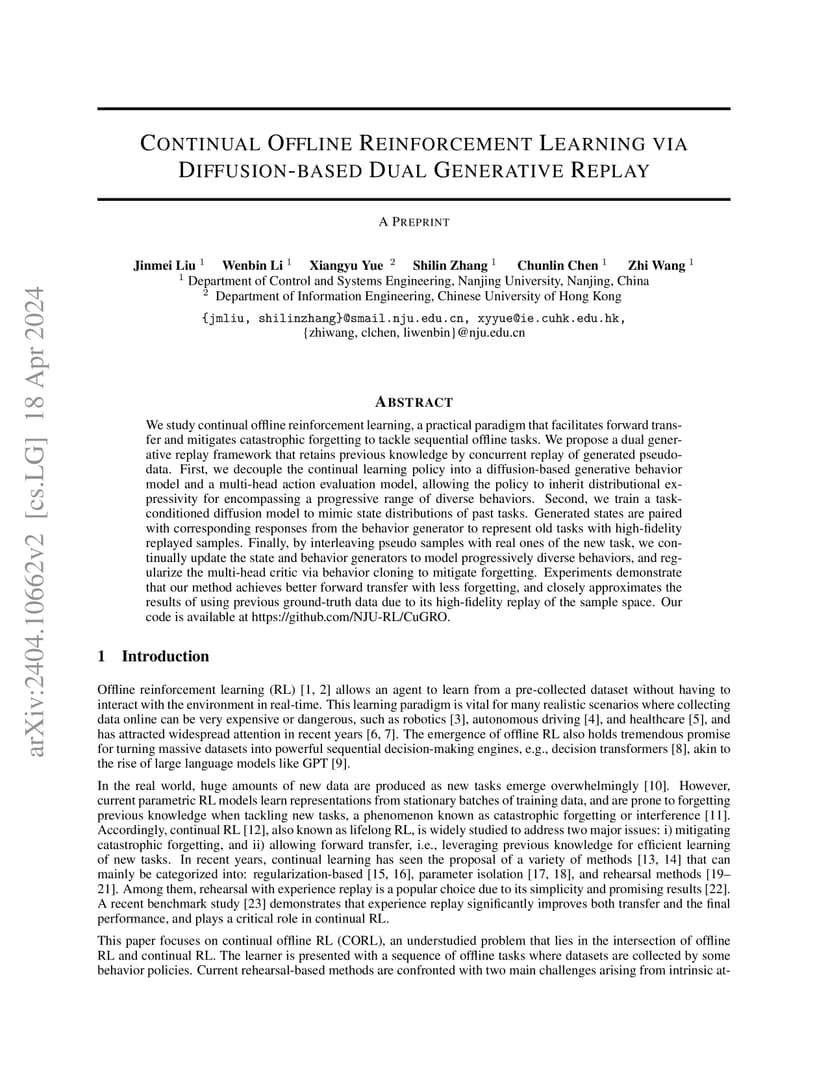 arXiv:2404.10662v2 [cs.LG] 18 Apr 2024

CONTINUAL OFFLINE REINFORCEMENT LEARNING VIA DIFFUSION-BASED DUAL GENERATIVE REPLAY

A PREPRINT

Jinmei Liu $^1$ Wenbin Li $^1$ Xiangyu Yue $^2$ Shilin Zhang $^1$ Chunlin Chen $^1$ Zhi Wang $^1$
$^1$ Department of Control and Systems Engineering, Nanjing University, Nanjing, China
$^2$ Department of Information Engineering, Chinese University of Hong Kong
{jmliu, shilinzhang}@smail.nju.edu.cn, xyyue@ie.cuhk.edu.hk,
{zhiwang, clchen, liwenbin}@nju.edu.cn

ABSTRACT

We study continual offline reinforcement learning, a practical paradigm that facilitates forward transfer and mitigates catastrophic forgetting to tackle sequential offline tasks. We propose a dual generative replay framework that retains previous knowledge by concurrent replay of generated pseudo-data. First, we decouple the continual learning policy into a diffusion-based generative behavior model and a multi-head action evaluation model, allowing the policy to inherit distributional expressivity for encompassing a progressive range of diverse behaviors. Second, we train a task-conditioned diffusion model to mimic state distributions of past tasks. Generated states are paired with corresponding responses from the behavior generator to represent old tasks with high-fidelity replayed samples. Finally, by interleaving pseudo samples with real ones of the new task, we continually update the state and behavior generators to model progressively diverse behaviors, and regularize the multi-head critic via behavior cloning to mitigate forgetting. Experiments demonstrate that our method achieves better forward transfer with less forgetting, and closely approximates the results of using previous ground-truth data due to its high-fidelity replay of the sample space. Our code is available at https://github.com/NJU-RL/CuGRO.

1 Introduction

Offline reinforcement learning (RL) [1, 2] allows an agent to learn from a pre-collected dataset without having to interact with the environment in real-time. This learning paradigm is vital for many realistic scenarios where collecting data online can be very expensive or dangerous, such as robotics [3], autonomous driving [4], and healthcare [5], and has attracted widespread attention in recent years [6, 7]. The emergence of offline RL also holds tremendous promise for turning massive datasets into powerful sequential decision-making engines, e.g., decision transformers [8], akin to the rise of large language models like GPT [9].

In the real world, huge amounts of new data are produced as new tasks emerge overwhelmingly [10]. However, current parametric RL models learn representations from stationary batches of training data, and are prone to forgetting previous knowledge when tackling new tasks, a phenomenon known as catastrophic forgetting or interference [11]. Accordingly, continual RL [12], also known as lifelong RL, is widely studied to address two major issues: i) mitigating catastrophic forgetting, and ii) allowing forward transfer, i.e., leveraging previous knowledge for efficient learning of new tasks. In recent years, continual learning has seen the proposal of a variety of methods [13, 14] that can mainly be categorized into: regularization-based [15, 16], parameter isolation [17, 18], and rehearsal methods [19–21]. Among them, rehearsal with experience replay is a popular choice due to its simplicity and promising results [22]. A recent benchmark study [23] demonstrates that experience replay significantly improves both transfer and the final performance, and plays a critical role in continual RL.

This paper focuses on continual offline RL (CORL), an understudied problem that lies in the intersection of offline RL and continual RL. The learner is presented with a sequence of offline tasks where datasets are collected by some behavior policies. Current rehearsal-based methods are confronted with two main challenges arising from intrinsic at-